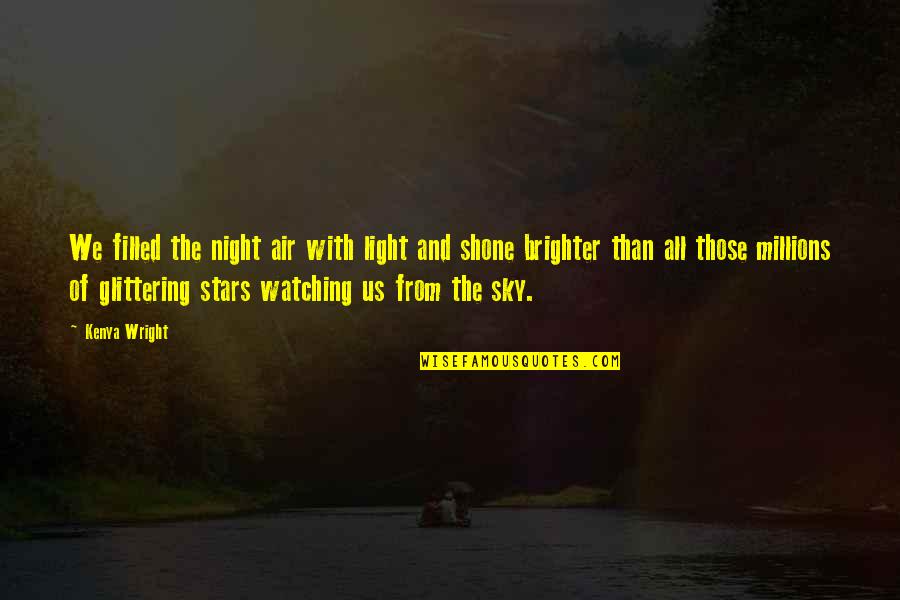 We filled the night air with light and shone brighter than all those millions of glittering stars watching us from the sky.

~ Kenya Wright

WISEFAMOUSQUOTES.COM